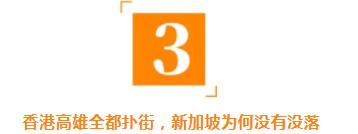 3

香港高雄全都扑街，新加坡为何没有没落